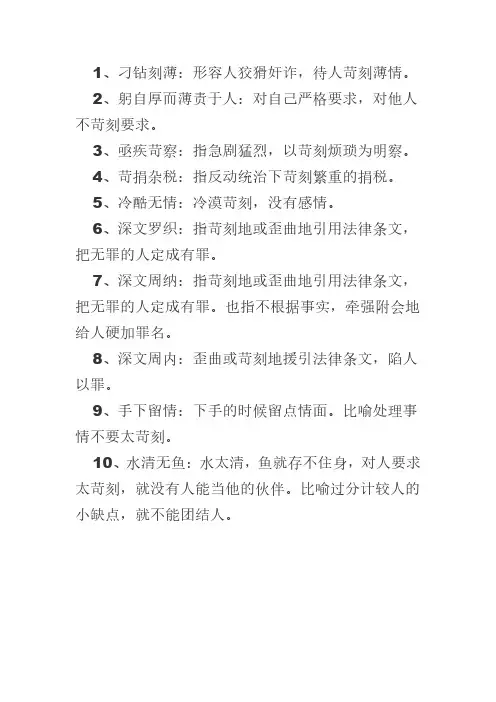 1、刁钻刻薄：形容人狡猾奸诈，待人苛刻薄情。

2、躬自厚而薄责于人：对自己严格要求，对他人不苛刻要求。

3、亟疾苛察：指急剧猛烈，以苛刻烦琐为明察。

4、苛捐杂税：指反动统治下苛刻繁重的捐税。

5、冷酷无情：冷漠苛刻，没有感情。

6、深文罗织：指苛刻地或歪曲地引用法律条文，把无罪的人定成有罪。

7、深文周纳：指苛刻地或歪曲地引用法律条文，把无罪的人定成有罪。也指不根据事实，牵强附会地给人硬加罪名。

8、深文周内：歪曲或苛刻地援引法律条文，陷人以罪。

9、手下留情：下手的时候留点情面。比喻处理事情不要太苛刻。

10、水清无鱼：水太清，鱼就存不住身，对人要求太苛刻，就没有人能当他的伙伴。比喻过分计较人的小缺点，就不能团结人。